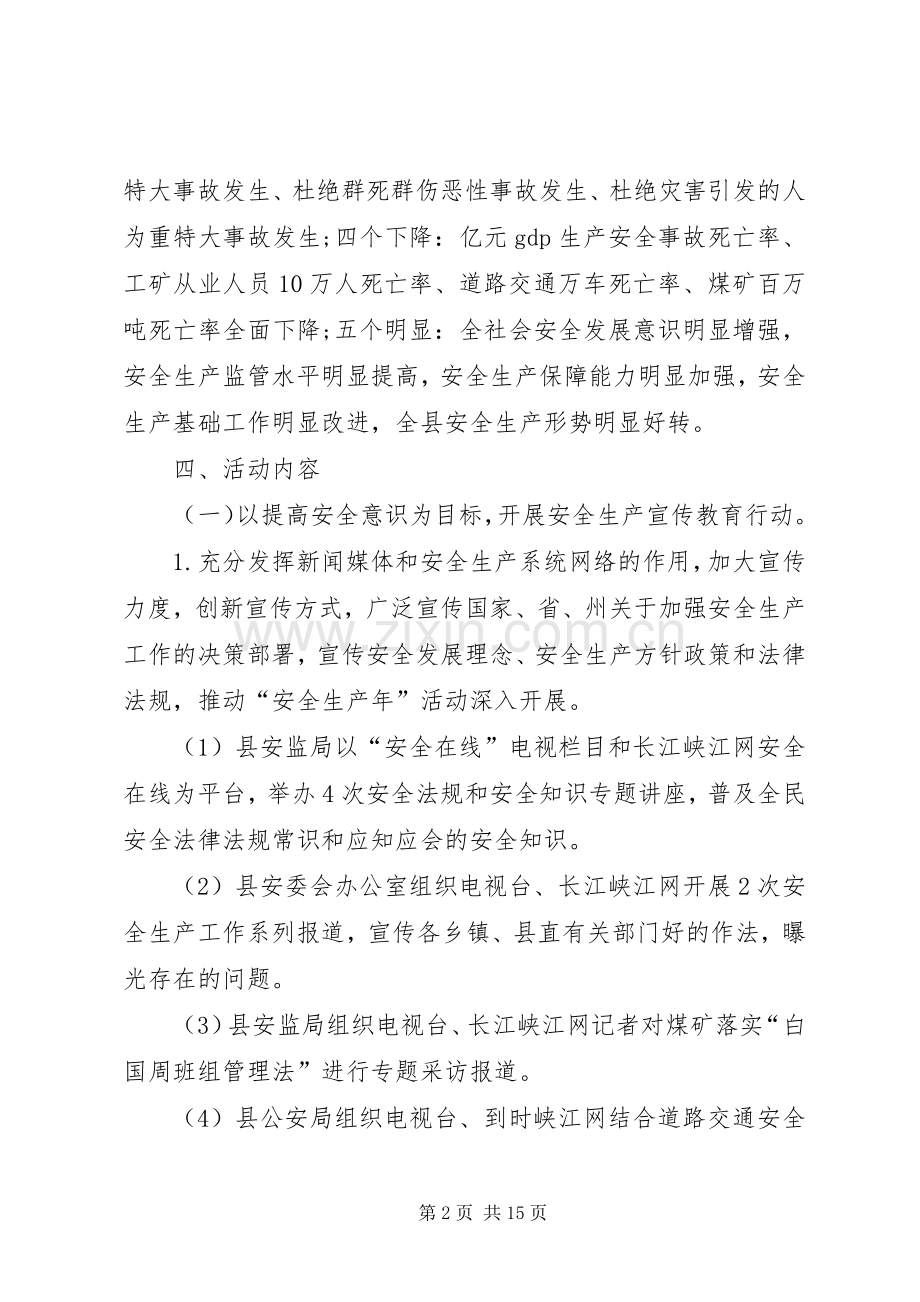 特大事故发生、杜绝群死群伤恶性事故发生、杜绝灾害引发的人为重特大事故发生;四个下降：亿元gdp生产安全事故死亡率、工矿从业人员10万人死亡率、道路交通万车死亡率、煤矿百万吨死亡率全面下降;五个明显：全社会安全发展意识明显增强，安全生产监管水平明显提高，安全生产保障能力明显加强，安全生产基础工作明显改进，全县安全生产形势明显好转。

四、活动内容

（一）以提高安全意识为目标，开展安全生产宣传教育行动。

1.充分发挥新闻媒体和安全生产系统网络的作用，加大宣传力度，创新宣传方式，广泛宣传国家、省、州关于加强安全生产工作的决策部署，宣传安全发展理念、安全生产方针政策和法律法规，推动“安全生产年”活动深入开展。

（1）县安监局以“安全在线”电视栏目和长江峡江网安全在线为平台，举办4次安全法规和安全知识专题讲座，普及全民安全法律法规常识和应知应会的安全知识。

（2）县安委会办公室组织电视台、长江峡江网开展2次安全生产工作系列报道，宣传各乡镇、县直有关部门好的作法，曝光存在的问题。

（3）县安监局组织电视台、长江峡江网记者对煤矿落实“白国周班组管理法”进行专题采访报道。

（4）县公安局组织电视台、到时峡江网结合道路交通安全

第2页 共15页

www.zixin.com.cn